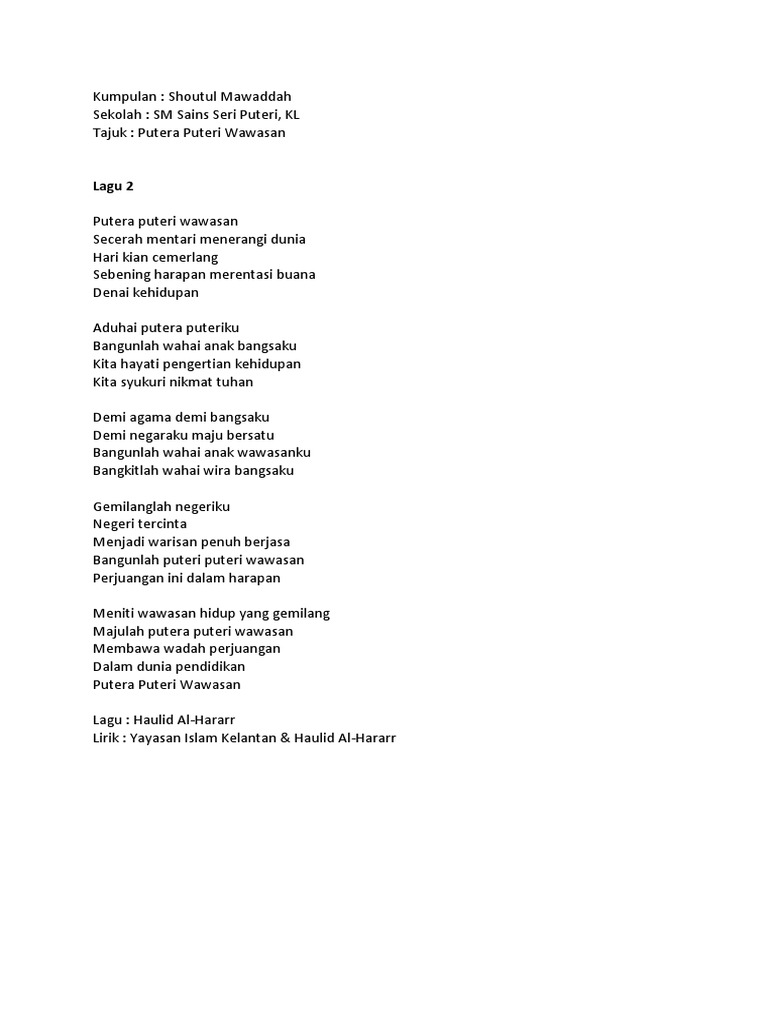 Kumpulan : Shoutul Mawaddah
Sekolah : SM Sains Seri Puteri, KL
Tajuk : Putera Puteri Wawasan

Lagu 2

Putera puteri wawasan
Secerah mentari menerangi dunia
Hari kian cemerlang
Sebening harapan merentasi buana
Denai kehidupan

Aduhai putera puteriku
Bangunlah wahai anak bangsaku
Kita hayati pengertian kehidupan
Kita syukuri nikmat tuhan

Demi agama demi bangsaku
Demi negaraku maju bersatu
Bangunlah wahai anak wawasanku
Bangkitlah wahai wira bangsaku

Gemilanglah negeriku
Negeri tercinta
Menjadi warisan penuh berjasa
Bangunlah puteri puteri wawasan
Perjuangan ini dalam harapan

Meniti wawasan hidup yang gemilang
Majulah putera puteri wawasan
Membawa wadah perjuangan
Dalam dunia pendidikan
Putera Puteri Wawasan

Lagu : Haulid Al-Hararr
Lirik : Yayasan Islam Kelantan & Haulid Al-Hararr